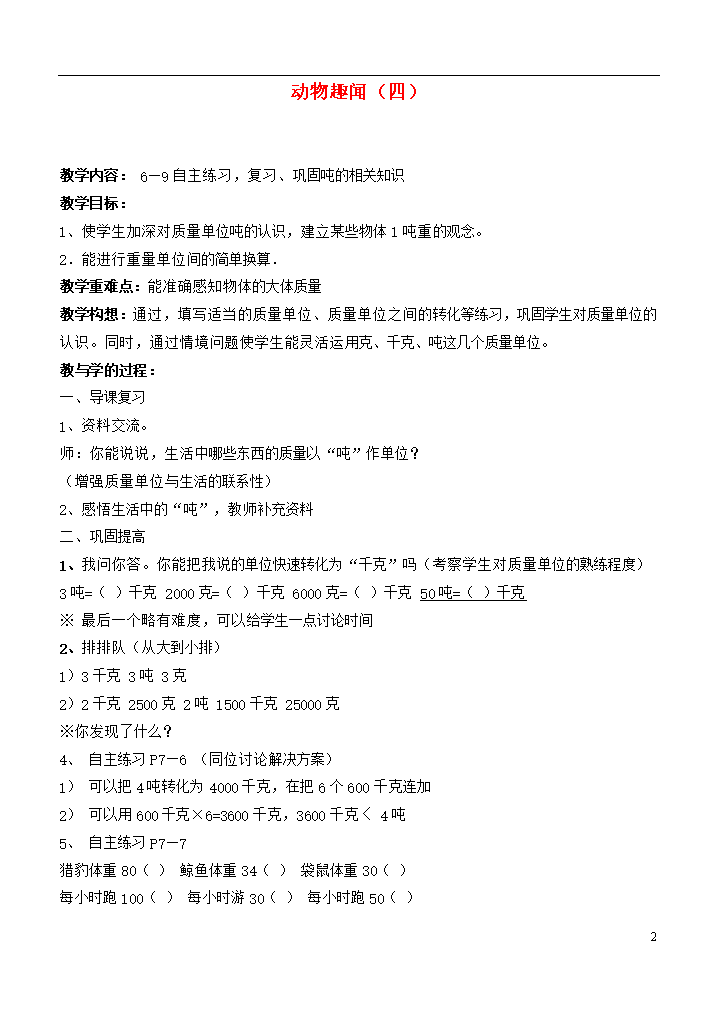 动物趣闻（四）

教学内容：6—9自主练习，复习、巩固吨的相关知识

教学目标：

1、使学生加深对质量单位吨的认识，建立某些物体1吨重的观念。

2．能进行重量单位间的简单换算．

教学重难点：能准确感知物体的大体质量

教学构想：通过，填写适当的质量单位、质量单位之间的转化等练习，巩固学生对质量单位的认识。同时，通过情境问题使学生能灵活运用克、千克、吨这几个质量单位。

教与学的过程：

一、导课复习

1、资料交流。

师：你能说说，生活中哪些东西的质量以“吨”作单位？

（增强质量单位与生活的联系性）

2、感悟生活中的“吨”，教师补充资料

二、巩固提高

1、我问你答。你能把我说的单位快速转化为“千克”吗（考察学生对质量单位的熟练程度）

3吨=（ ）千克 2000克=（ ）千克 6000克=（ ）千克 50吨=（ ）千克

※ 最后一个略有难度，可以给学生一点讨论时间

2、排排队（从大到小排）

1）3千克 3吨 3克

2）2千克 2500克 2吨 1500千克 25000克

※你发现了什么？

4、 自主练习P7—6 （同位讨论解决方案）

1） 可以把4吨转化为4000千克，在把6个600千克连加

2） 可以用600千克×6=3600千克，3600千克＜4吨

5、 自主练习P7—7

猎豹体重80（ ） 鲸鱼体重34（ ） 袋鼠体重30（ ）

每小时跑100（ ） 每小时游30（ ） 每小时跑50（ ）

2